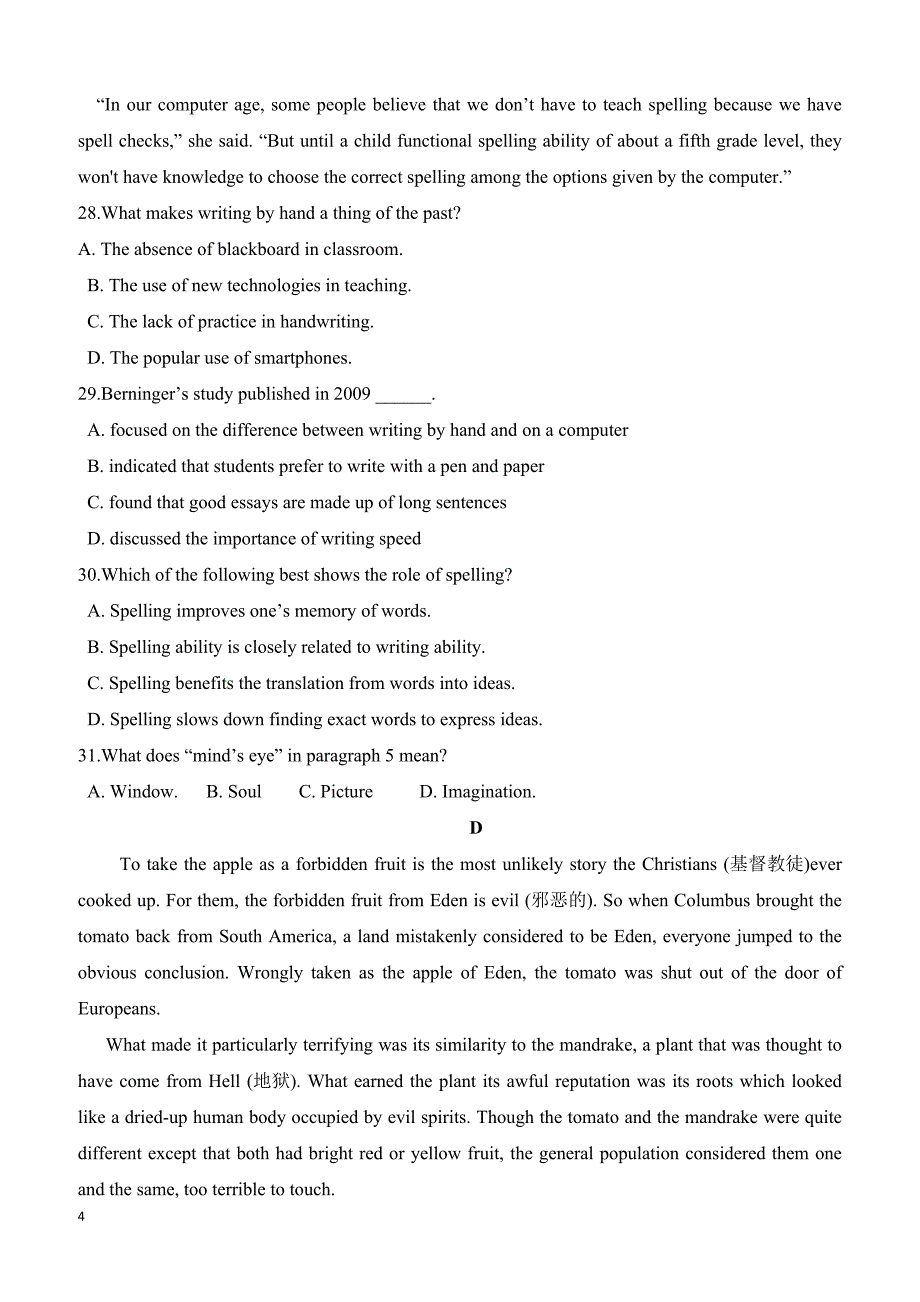 “In our computer age, some people believe that we don’t have to teach spelling because we have spell checks,” she said. “But until a child functional spelling ability of about a fifth grade level, they won't have knowledge to choose the correct spelling among the options given by the computer.”

28.What makes writing by hand a thing of the past?

A. The absence of blackboard in classroom.

B. The use of new technologies in teaching.

C. The lack of practice in handwriting.

D. The popular use of smartphones.

29.Berninger’s study published in 2009 ______.

A. focused on the difference between writing by hand and on a computer

B. indicated that students prefer to write with a pen and paper

C. found that good essays are made up of long sentences

D. discussed the importance of writing speed

30.Which of the following best shows the role of spelling?

A. Spelling improves one’s memory of words.

B. Spelling ability is closely related to writing ability.

C. Spelling benefits the translation from words into ideas.

D. Spelling slows down finding exact words to express ideas.

31.What does “mind’s eye” in paragraph 5 mean?

A. Window. B. Soul C. Picture D. Imagination.

D

To take the apple as a forbidden fruit is the most unlikely story the Christians (基督教徒)ever cooked up. For them, the forbidden fruit from Eden is evil (邪恶的). So when Columbus brought the tomato back from South America, a land mistakenly considered to be Eden, everyone jumped to the obvious conclusion. Wrongly taken as the apple of Eden, the tomato was shut out of the door of Europeans.

What made it particularly terrifying was its similarity to the mandrake, a plant that was thought to have come from Hell (地狱). What earned the plant its awful reputation was its roots which looked like a dried-up human body occupied by evil spirits. Though the tomato and the mandrake were quite different except that both had bright red or yellow fruit, the general population considered them one and the same, too terrible to touch.

4